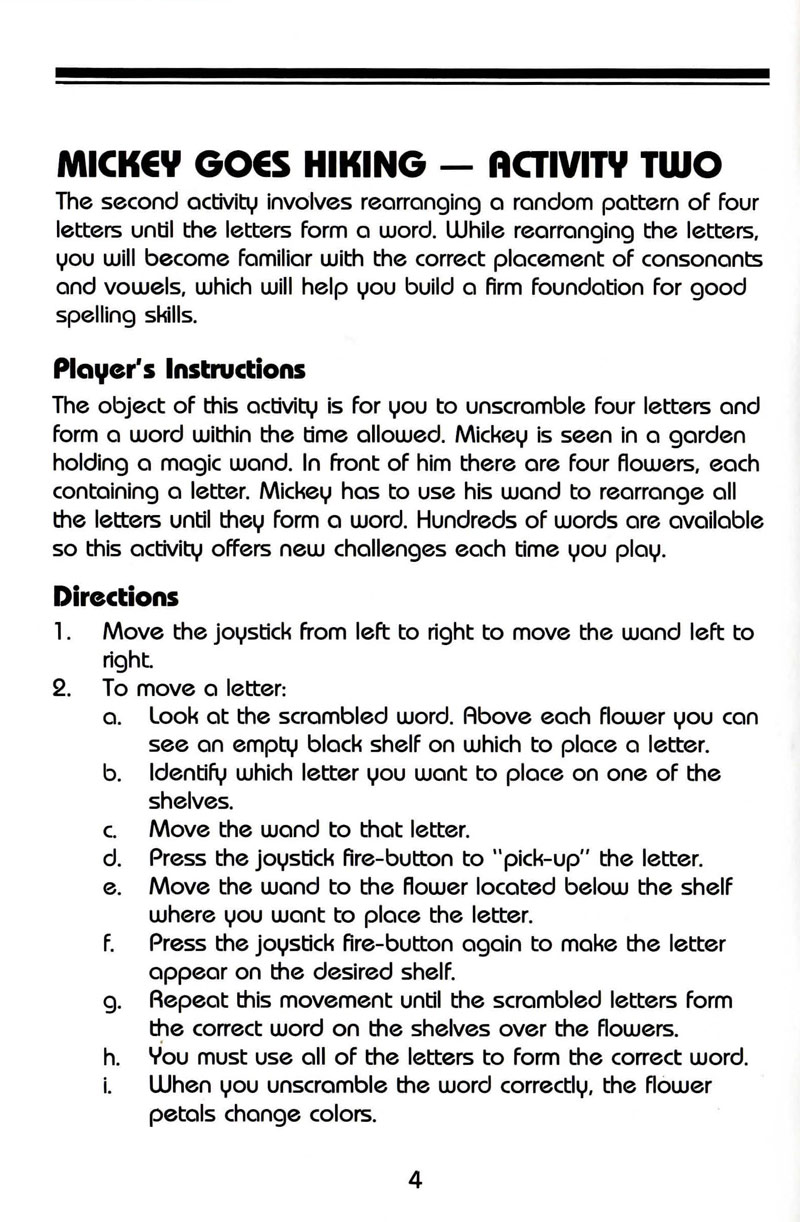 MICKEY GOES HIKING — ACTIVITY TWO

The second activity involves rearranging a random pattern of four letters until the letters form a word. While rearranging the letters, you will become familiar with the correct placement of consonants and vowels, which will help you build a firm foundation for good spelling skills.

Player's Instructions

The object of this activity is for you to unscramble four letters and form a word within the time allowed. Mickey is seen in a garden holding a magic wand. In front of him there are four flowers, each containing a letter. Mickey has to use his wand to rearrange all the letters until they form a word. Hundreds of words are available so this activity offers new challenges each time you play.

Directions

1. Move the joystick from left to right to move the wand left to right.
2. To move a letter:
a. Look at the scrambled word. Above each flower you can see an empty black shelf on which to place a letter.
b. Identify which letter you want to place on one of the shelves.
c. Move the wand to that letter.
d. Press the joystick fire-button to "pick-up" the letter.
e. Move the wand to the flower located below the shelf where you want to place the letter.
f. Press the joystick fire-button again to make the letter appear on the desired shelf.
g. Repeat this movement until the scrambled letters form the correct word on the shelves over the flowers.
h. You must use all of the letters to form the correct word.
i. When you unscramble the word correctly, the flower petals change colors.

4